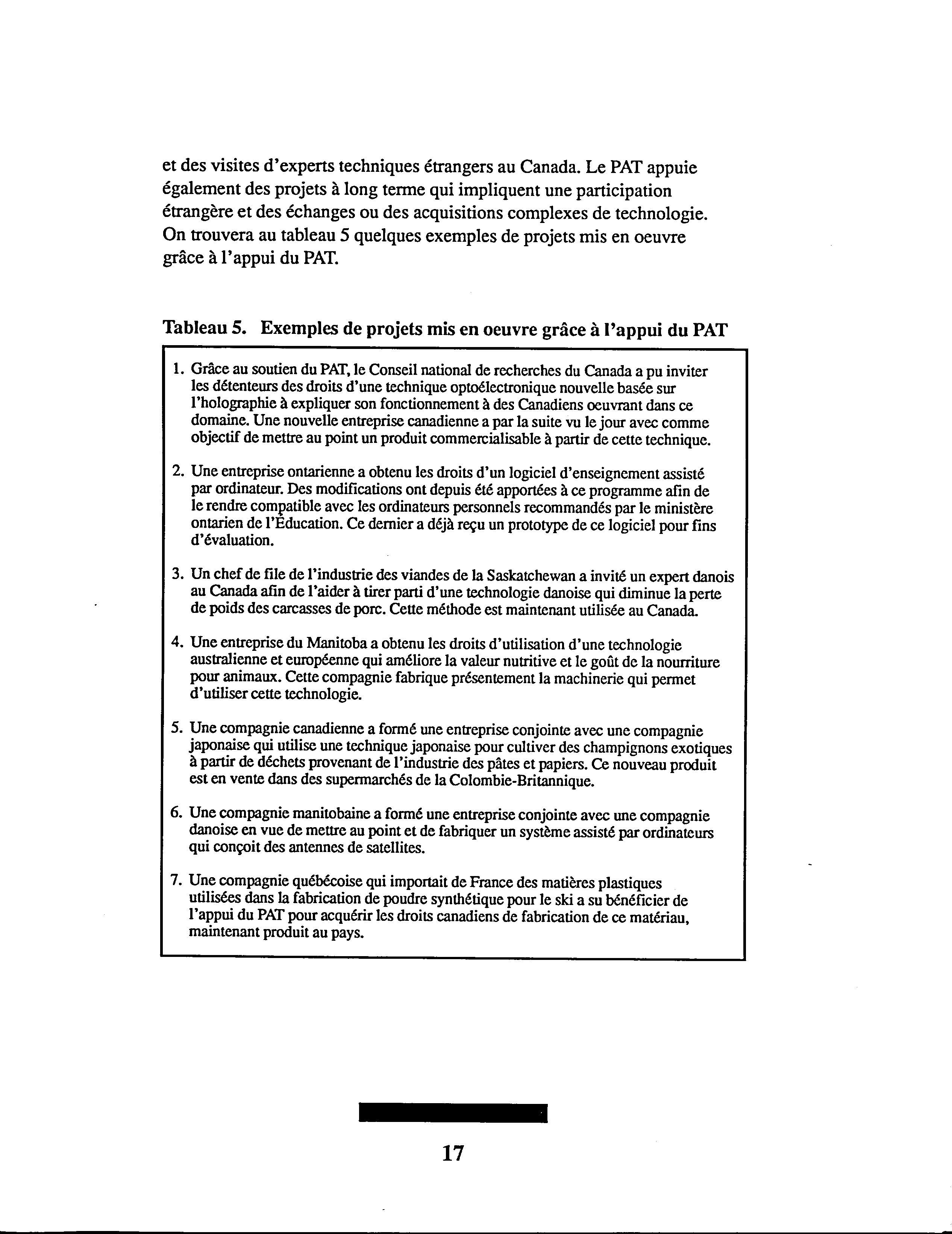 et des visites d'experts techniques étrangers au Canada. Le PAT appuie également des projets à long terme qui impliquent une participation étrangère et des échanges ou des acquisitions complexes de technologie. On trouvera au tableau 5 quelques exemples de projets mis en oeuvre grâce à l'appui du PAT.

Tableau 5. Exemples de projets mis en oeuvre grâce à l'appui du PAT

1. Grâce au soutien du PAT, le Conseil national de recherches du Canada a pu inviter les détenteurs des droits d'une technique optoélectronique nouvelle basée sur l'holographie à expliquer son fonctionnement à des Canadiens oeuvrant dans ce domaine. Une nouvelle entreprise canadienne a par la suite vu le jour avec comme objectif de mettre au point un produit commercialisable à partir de cette technique.

2. Une entreprise ontarienne a obtenu les droits d'un logiciel d'enseignement assisté par ordinateur. Des modifications ont depuis été apportées à ce programme afin de le rendre compatible avec les ordinateurs personnels recommandés par le ministère ontarien de l'Éducation. Ce dernier a déjà reçu un prototype de ce logiciel pour fins d'évaluation.

3. Un chef de file de l'industrie des viandes de la Saskatchewan a invité un expert danois au Canada afin de l'aider à tirer parti d'une technologie danoise qui diminue la perte de poids des carcasses de porc. Cette méthode est maintenant utilisée au Canada.

4. Une entreprise du Manitoba a obtenu les droits d'utilisation d'une technologie australienne et européenne qui améliore la valeur nutritive et le goût de la nourriture pour animaux. Cette compagnie fabrique présentement la machinerie qui permet d'utiliser cette technologie.

5. Une compagnie canadienne a formé une entreprise conjointe avec une compagnie japonaise qui utilise une technique japonaise pour cultiver des champignons exotiques à partir de déchets provenant de l'industrie des pâtes et papiers. Ce nouveau produit est en vente dans des supermarchés de la Colombie-Britannique.

6. Une compagnie manitobaine a formé une entreprise conjointe avec une compagnie danoise en vue de mettre au point et de fabriquer un système assisté par ordinateurs qui conçoit des antennes de satellites.

7. Une compagnie québécoise qui importait de France des matières plastiques utilisées dans la fabrication de poudre synthétique pour le ski a su bénéficier de l'appui du PAT pour acquérir les droits canadiens de fabrication de ce matériau, maintenant produit au pays.

17